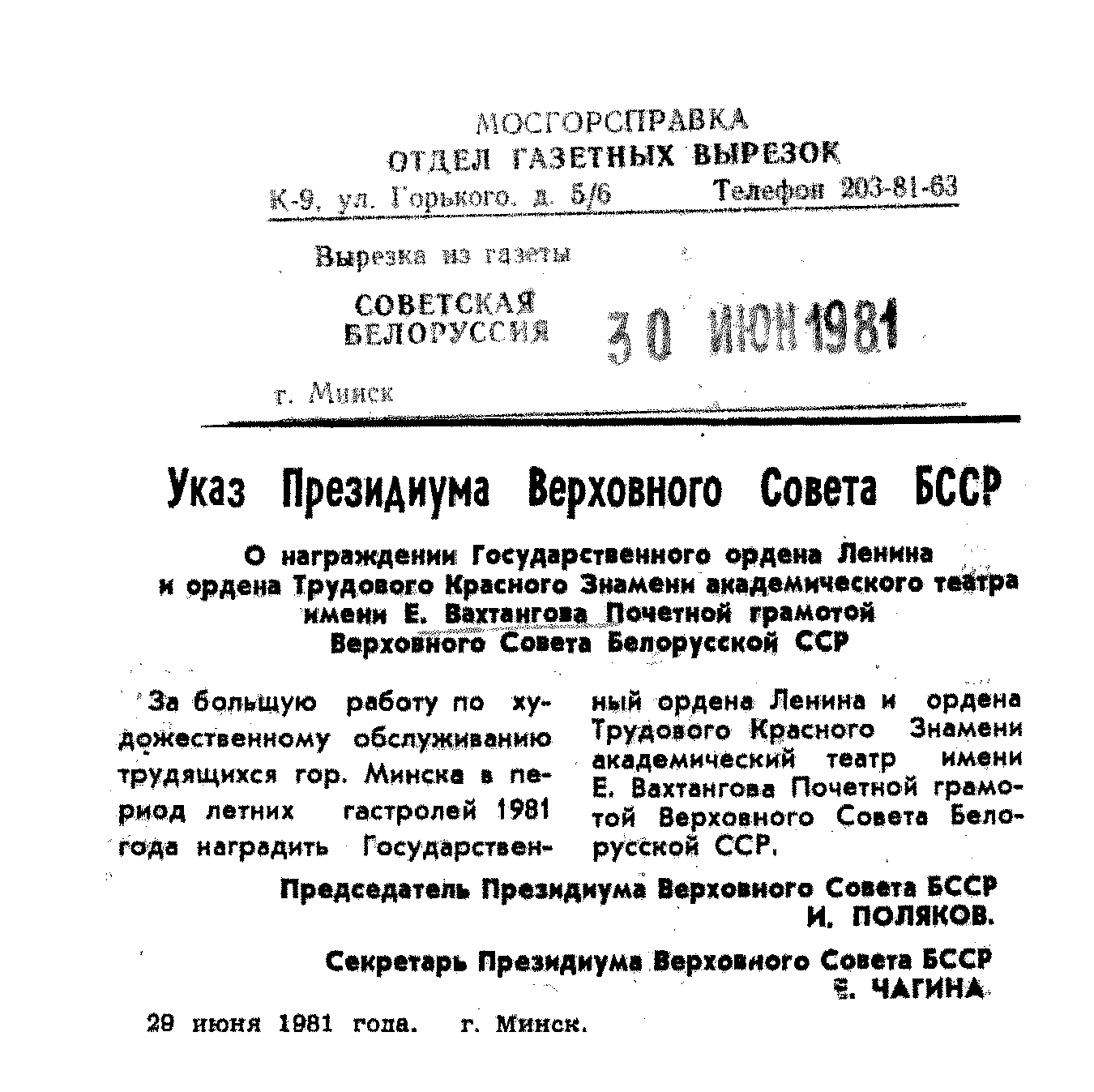 МОСГОРСПРАВКА
ОТДЕЛ ГАЗЕТНЫХ ВЫРЕЗОК
К-9, ул. Горького, д. 5/6 Телефон 203-81-63

Вырезка из газеты

СОВЕТСКАЯ БЕЛОРУССИЯ

30 ИЮН 1981

г. Минск

Указ Президиума Верховного Совета БССР

О награждении Государственного ордена Ленина и ордена Трудового Красного Знамени академического театра имени Е. Вахтангова Почетной грамотой Верховного Совета Белорусской ССР

За большую работу по художественному обслуживанию трудящихся гор. Минска в период летних гастролей 1981 года наградить Государственный ордена Ленина и ордена Трудового Красного Знамени академический театр имени Е. Вахтангова Почетной грамотой Верховного Совета Белорусской ССР.

Председатель Президиума Верховного Совета БССР
И. ПОЛЯКОВ.

Секретарь Президиума Верховного Совета БССР
Е. ЧАГИНА

29 июня 1981 года. г. Минск.